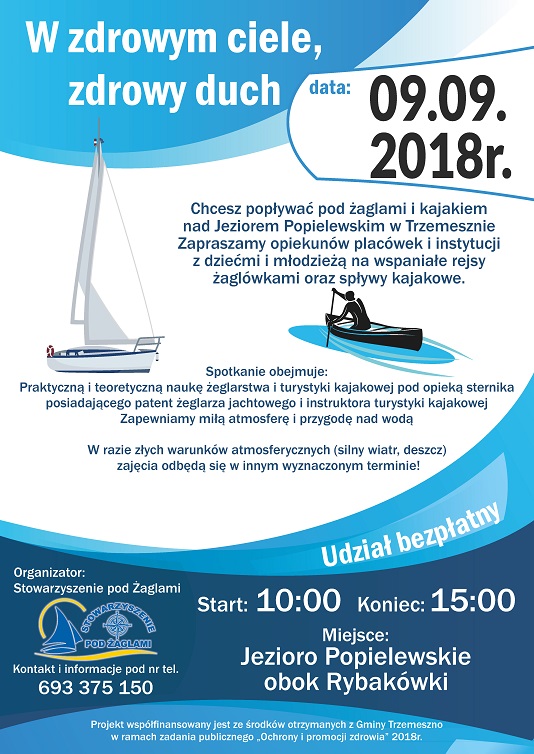 W zdrowym ciele, zdrowy duch

data: 09.09. 2018r.

Chcesz popływać pod żaglami i kajakiem nad Jeziorem Popielewskim w Trzemesznie Zapraszamy opiekunów placówek i instytucji z dziećmi i młodzieżą na wspaniałe rejsy żaglówkami oraz spływy kajakowe.

Spotkanie obejmuje:
Praktyczną i teoretyczną naukę żeglarstwa i turystyki kajakowej pod opieką sternika posiadającego patent żeglarza jachtowego i instruktora turystyki kajakowej
Zapewniamy miłą atmosferę i przygodę nad wodą

W razie złych warunków atmosferycznych (silny wiatr, deszcz) zajęcia odbędą się w innym wyznaczonym terminie!

Udział bezpłatny

Organizator:
Stowarzyszenie pod Żaglami

STOWARZYSZENIE POD ŻAGLAMI

Kontakt i informacje pod nr tel.
693 375 150

Start: 10:00 Koniec: 15:00

Miejsce:
Jezioro Popielewskie obok Rybakówki

Projekt współfinansowany jest ze środków otrzymanych z Gminy Trzemeszno w ramach zadania publicznego „Ochrony i promocji zdrowia" 2018r.